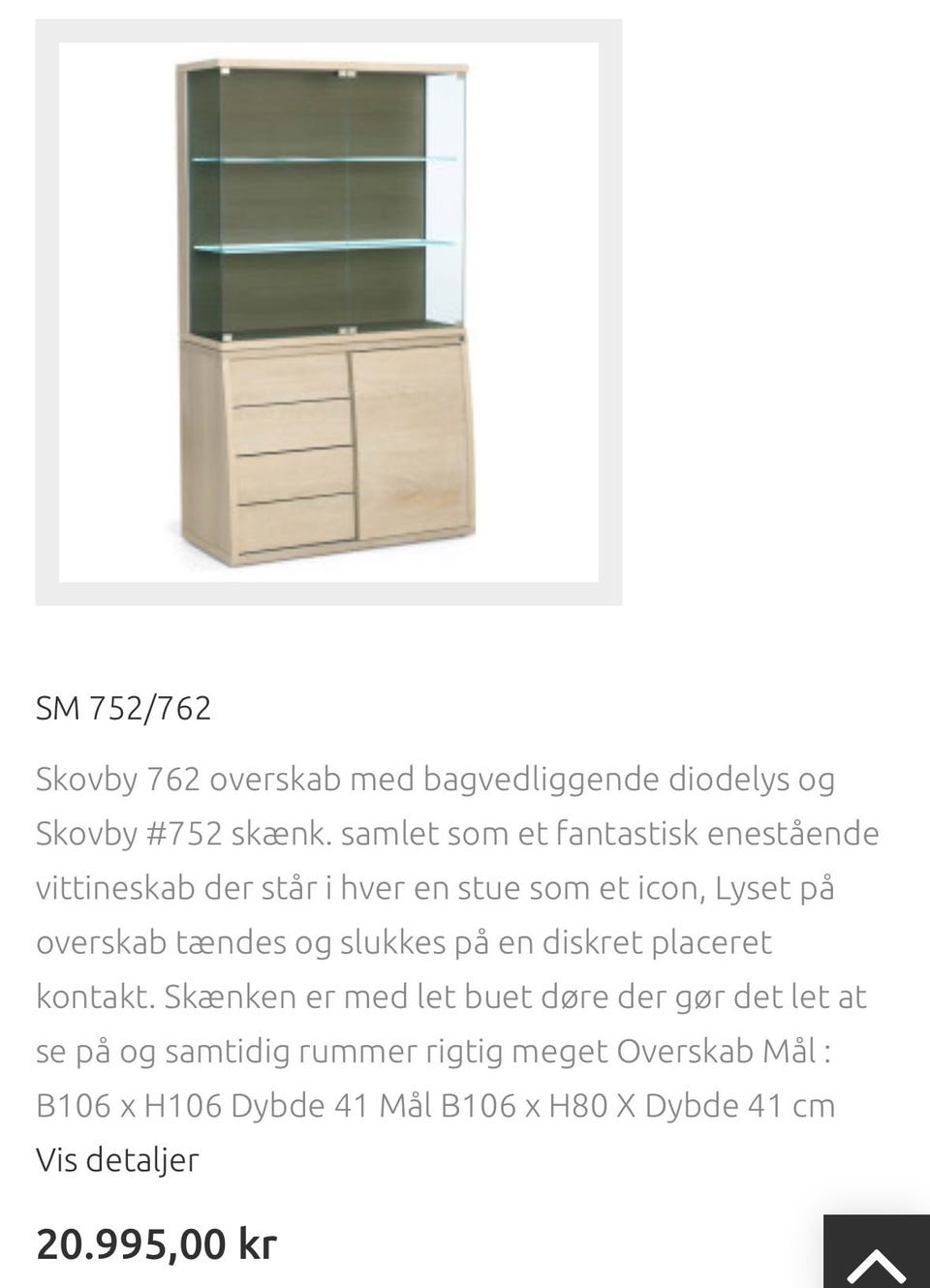 SM 752/762

Skovby 762 overskab med bagvedliggende diodelys og Skovby #752 skænk. samlet som et fantastisk enestående vittineskab der står i hver en stue som et icon, Lyset på overskab tændes og slukkes på en diskret placeret kontakt. Skænken er med let buet døre der gør det let at se på og samtidig rummer rigtig meget Overskab Mål : B106 x H106 Dybde 41 Mål B106 x H80 X Dybde 41 cm
Vis detaljer

20.995,00 kr